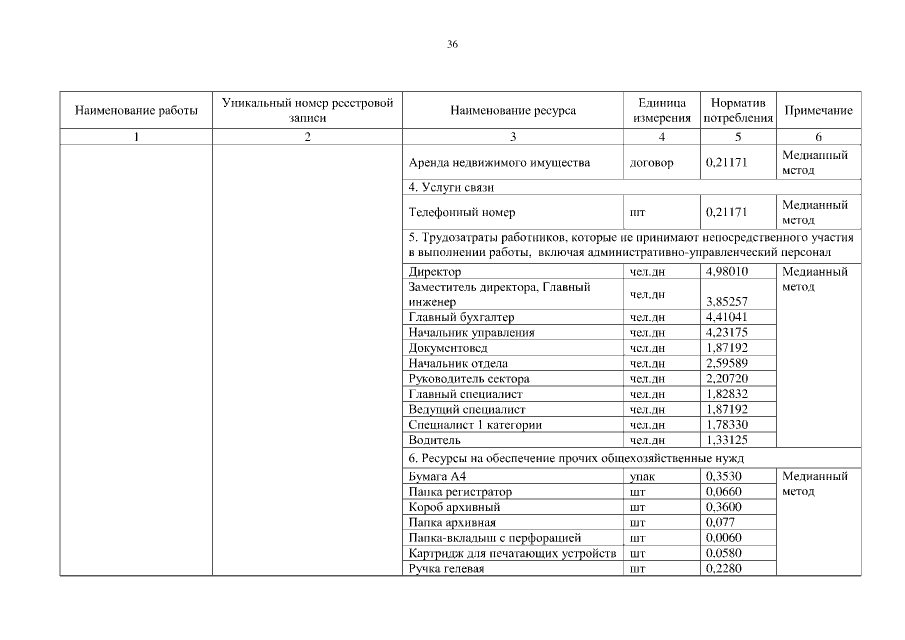 36

| Наименование работы | Уникальный номер реестровой записи | Наименование ресурса | Единица измерения | Норматив потребления | Примечание |
|---|---|---|---|---|---|
| 1 | 2 | 3 | 4 | 5 | 6 |
| | | Аренда недвижимого имущества | договор | 0,21171 | Медианный метод |
| | | 4. Услуги связи | | | |
| | | Телефонный номер | шт | 0,21171 | Медианный метод |
| | | 5. Трудозатраты работников, которые не принимают непосредственного участия в выполнении работы, включая административно-управленческий персонал | | | |
| | | Директор | чел.дн | 4,98010 | Медианный метод |
| | | Заместитель директора, Главный инженер | чел.дн | 3,85257 | |
| | | Главный бухгалтер | чел.дн | 4,41041 | |
| | | Начальник управления | чел.дн | 4,23175 | |
| | | Документовед | чел.дн | 1,87192 | |
| | | Начальник отдела | чел.дн | 2,59589 | |
| | | Руководитель сектора | чел.дн | 2,20720 | |
| | | Главный специалист | чел.дн | 1,82832 | |
| | | Ведущий специалист | чел.дн | 1,87192 | |
| | | Специалист 1 категории | чел.дн | 1,78330 | |
| | | Водитель | чел.дн | 1,33125 | |
| | | 6. Ресурсы на обеспечение прочих общехозяйственные нужд | | | |
| | | Бумага А4 | упак | 0,3530 | Медианный метод |
| | | Папка регистратор | шт | 0,0660 | |
| | | Короб архивный | шт | 0,3600 | |
| | | Папка архивная | шт | 0,077 | |
| | | Папка-вкладыш с перфорацией | шт | 0,0060 | |
| | | Картридж для печатающих устройств | шт | 0,0580 | |
| | | Ручка гелевая | шт | 0,2280 | |